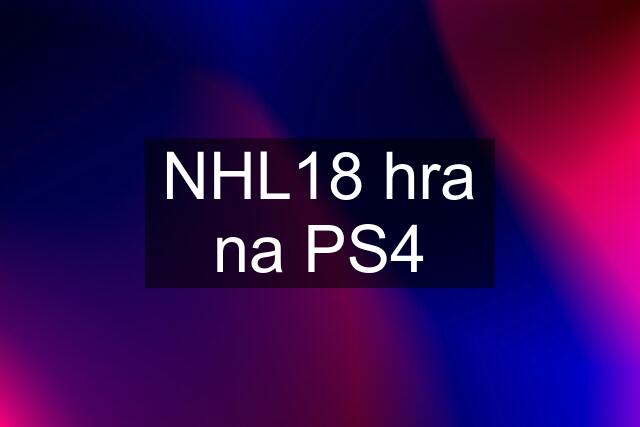 NHL18 hra na PS4